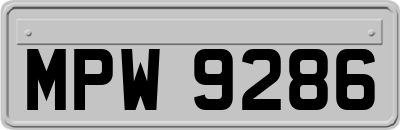 MPW 9286